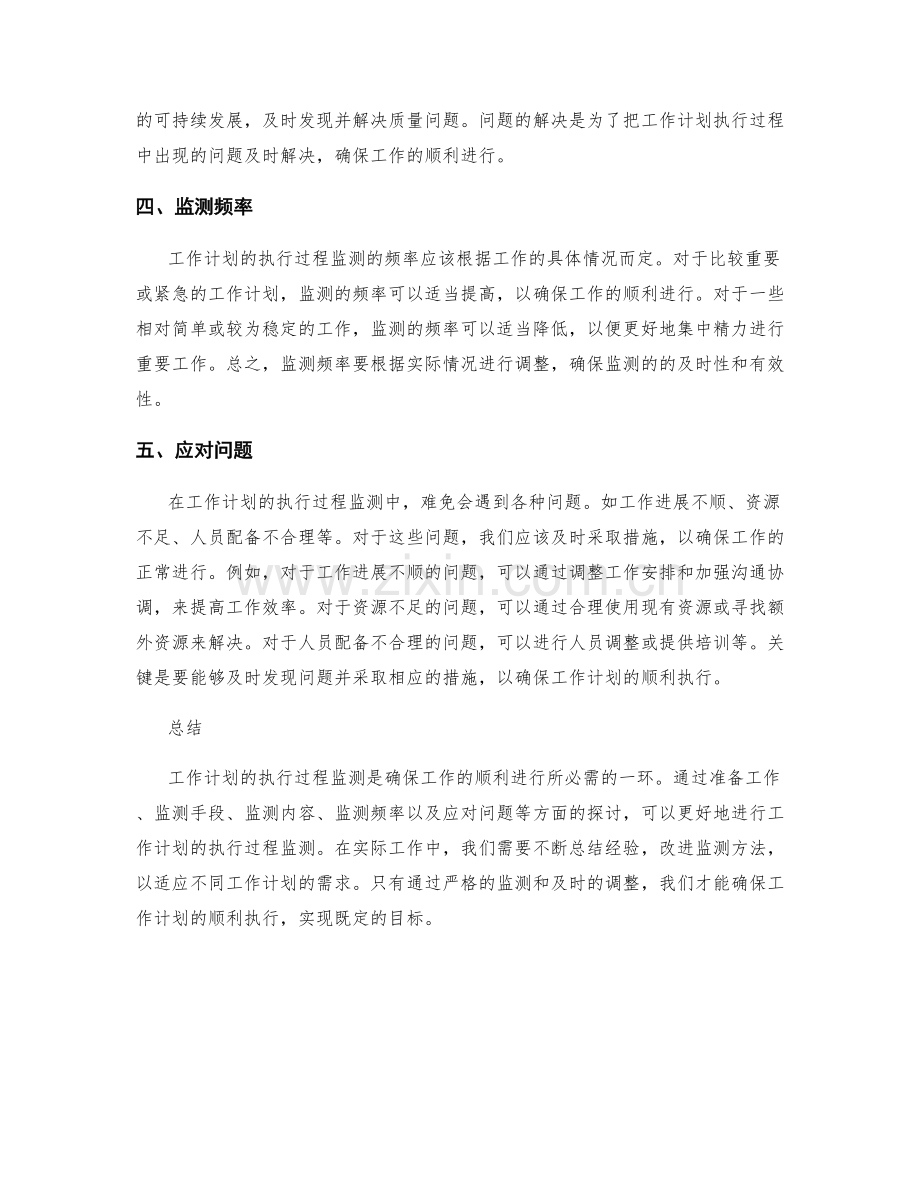 的可持续发展，及时发现并解决质量问题。问题的解决是为了把工作计划执行过程中出现的问题及时解决，确保工作的顺利进行。

四、监测频率

工作计划的执行过程监测的频率应该根据工作的具体情况而定。对于比较重要或紧急的工作计划，监测的频率可以适当提高，以确保工作的顺利进行。对于一些相对简单或较为稳定的工作，监测的频率可以适当降低，以便更好地集中精力进行重要工作。总之，监测频率要根据实际情况进行调整，确保监测的的及时性和有效性。

五、应对问题

在工作计划的执行过程监测中，难免会遇到各种问题。如工作进展不顺、资源不足、人员配备不合理等。对于这些问题，我们应该及时采取措施，以确保工作的正常进行。例如，对于工作进展不顺的问题，可以通过调整工作安排和加强沟通协调，来提高工作效率。对于资源不足的问题，可以通过合理使用现有资源或寻找额外资源来解决。对于人员配备不合理的问题，可以进行人员调整或提供培训等。关键是要能够及时发现问题并采取相应的措施，以确保工作计划的顺利执行。

总结

工作计划的执行过程监测是确保工作的顺利进行所必需的一环。通过准备工作、监测手段、监测内容、监测频率以及应对问题等方面的探讨，可以更好地进行工作计划的执行过程监测。在实际工作中，我们需要不断总结经验，改进监测方法，以适应不同工作计划的需求。只有通过严格的监测和及时的调整，我们才能确保工作计划的顺利执行，实现既定的目标。

www.zixin.com.cn